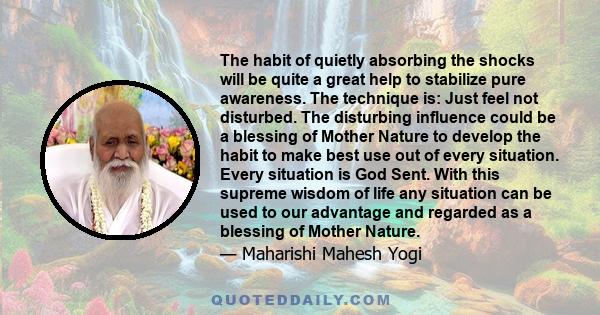 The habit of quietly absorbing the shocks will be quite a great help to stabilize pure awareness. The technique is: Just feel not disturbed. The disturbing influence could be a blessing of Mother Nature to develop the habit to make best use out of every situation. Every situation is God Sent. With this supreme wisdom of life any situation can be used to our advantage and regarded as a blessing of Mother Nature.

— Maharishi Mahesh Yogi

QUOTEDDAILY.COM